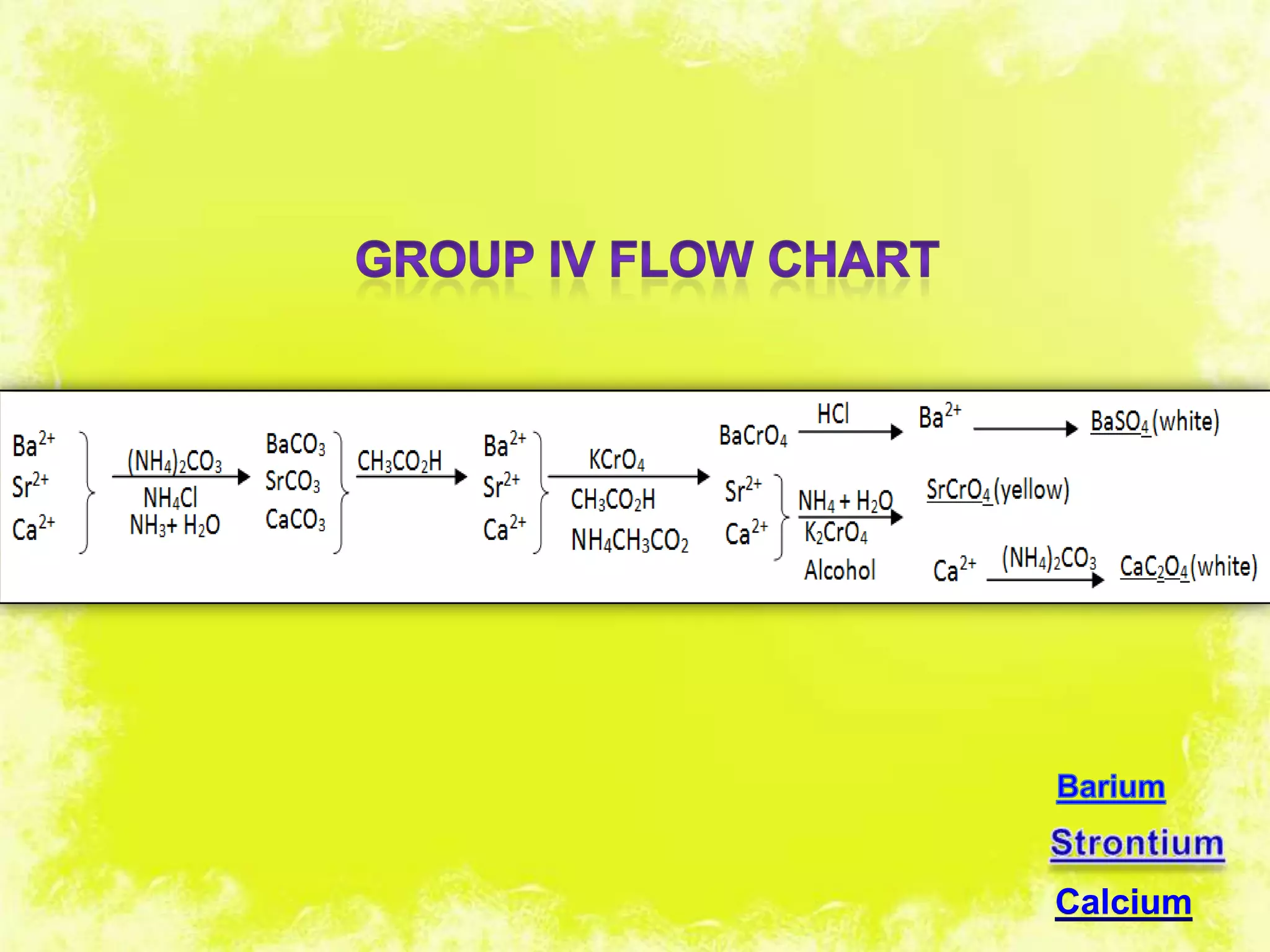 GROUP IV FLOW CHART

$Ba^{2+}$
$Sr^{2+}$
$Ca^{2+}$

$(NH_4)_2CO_3$
$NH_4Cl$
$NH_3 + H_2O$

$BaCO_3$
$SrCO_3$
$CaCO_3$

$CH_3CO_2H$

$Ba^{2+}$
$Sr^{2+}$
$Ca^{2+}$

$KCrO_4$
$CH_3CO_2H$
$NH_4CH_3CO_2$

$BaCrO_4$

HCl

$Ba^{2+}$

$BaSO_4$(white)

$Sr^{2+}$
$Ca^{2+}$

$NH_4 + H_2O$
$K_2CrO_4$
Alcohol

$SrCrO_4$(yellow)

$Ca^{2+}$

$(NH_4)_2CO_3$

$CaC_2O_4$(white)

Barium
Strontium
Calcium